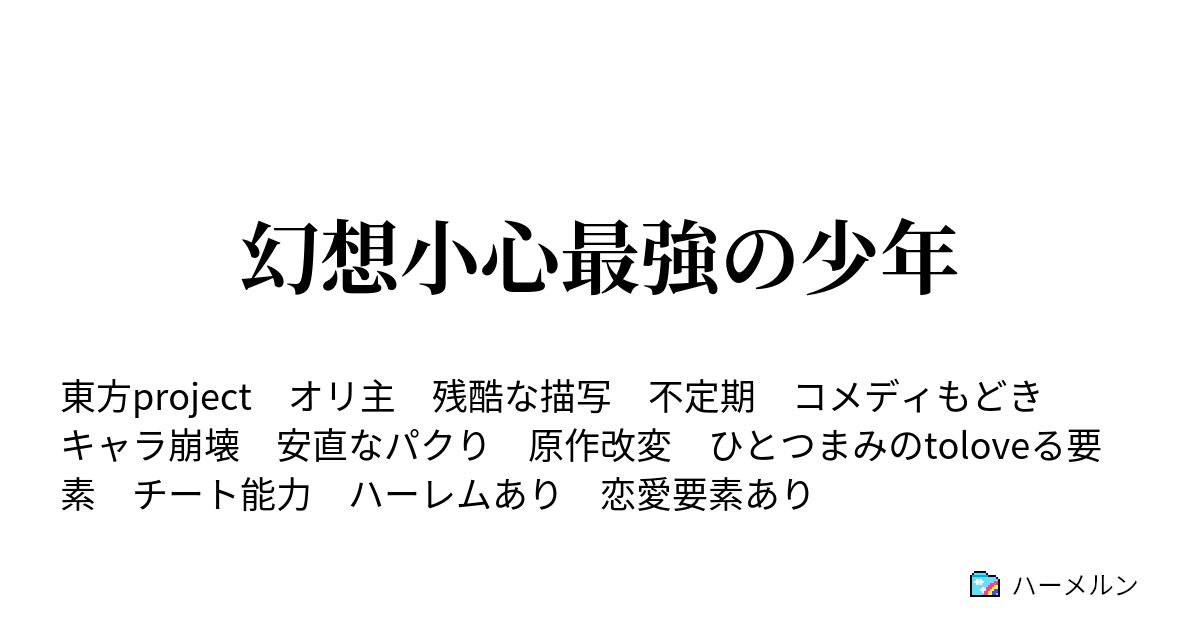 幻想小心最強の少年

東方project　オリ主　残酷な描写　不定期　コメディもどき　キャラ崩壊　安直なパクり　原作改変　ひとつまみのtoloveる要素　チート能力　ハーレムあり　恋愛要素あり

ハーメルン